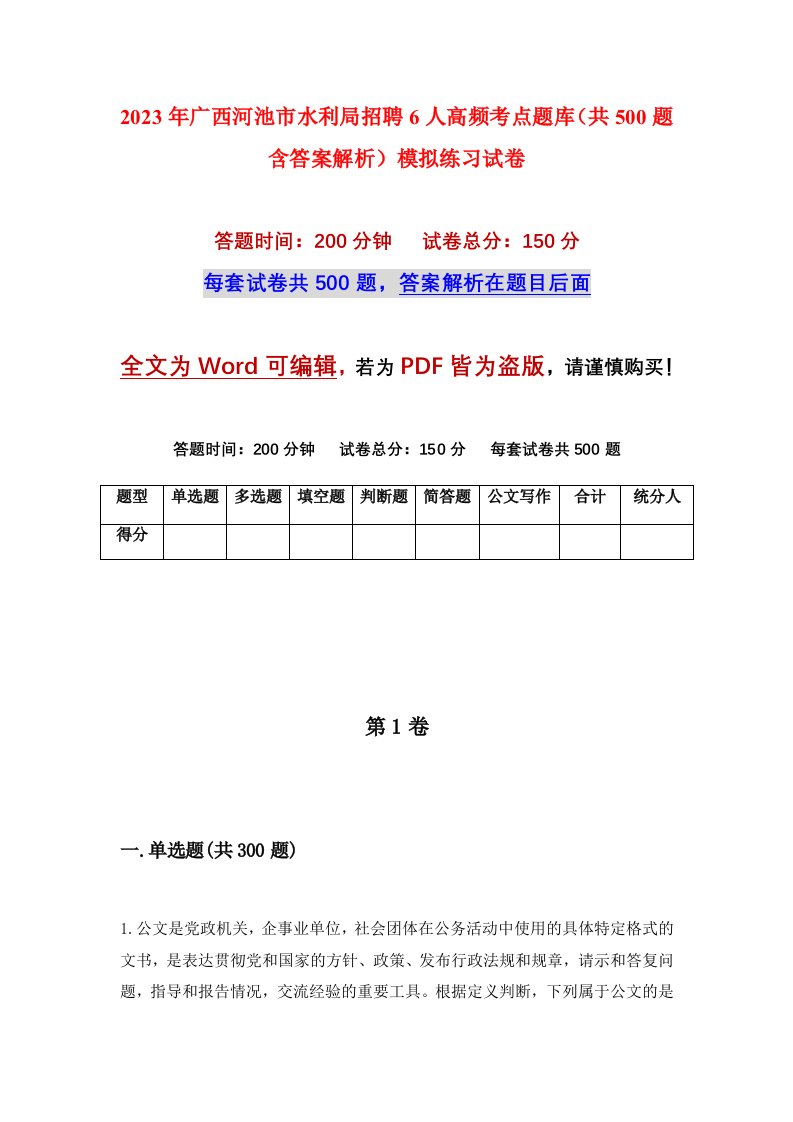 2023年广西河池市水利局招聘6人高频考点题库（共500题含答案解析）模拟练习试卷

答题时间：200分钟　试卷总分：150分

每套试卷共500题，答案解析在题目后面

全文为Word可编辑，若为PDF皆为盗版，请谨慎购买！

答题时间：200分钟　试卷总分：150分　每套试卷共500题

| 题型 | 单选题 | 多选题 | 填空题 | 判断题 | 简答题 | 公文写作 | 合计 | 统分人 |
|---|---|---|---|---|---|---|---|---|
| 得分 | | | | | | | | |

第1卷

一.单选题(共300题)

1.公文是党政机关，企事业单位，社会团体在公务活动中使用的具体特定格式的文书，是表达贯彻党和国家的方针、政策、发布行政法规和规章，请示和答复问题，指导和报告情况，交流经验的重要工具。根据定义判断，下列属于公文的是